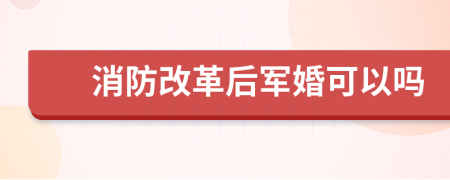 消防改革后军婚可以吗